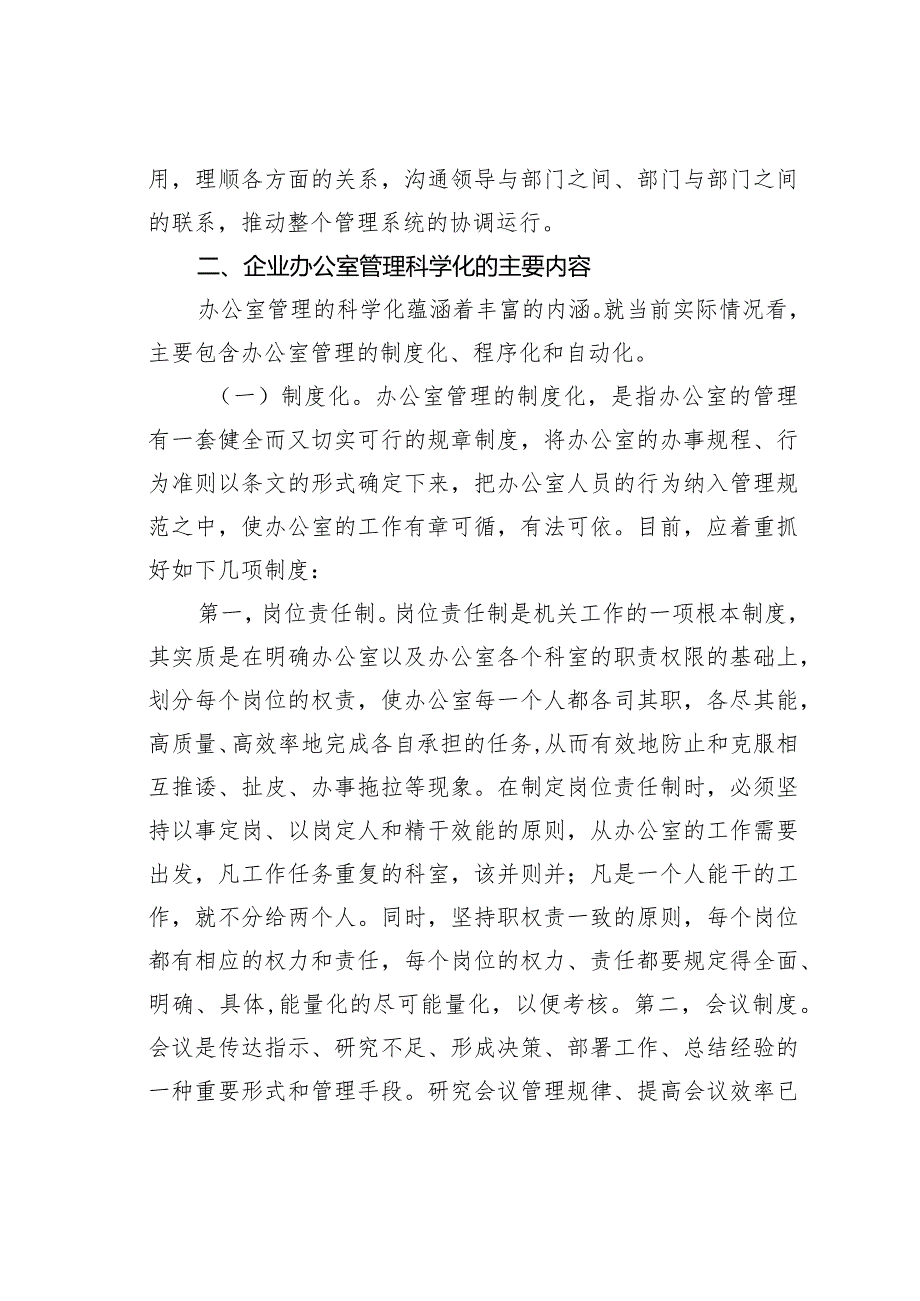 用，理顺各方面的关系，沟通领导与部门之间、部门与部门之间的联系，推动整个管理系统的协调运行。

二、企业办公室管理科学化的主要内容

办公室管理的科学化蕴涵着丰富的内涵。就当前实际情况看，主要包含办公室管理的制度化、程序化和自动化。

（一）制度化。办公室管理的制度化，是指办公室的管理有一套健全而又切实可行的规章制度，将办公室的办事规程、行为准则以条文的形式确定下来，把办公室人员的行为纳入管理规范之中，使办公室的工作有章可循，有法可依。目前，应着重抓好如下几项制度：

第一，岗位责任制。岗位责任制是机关工作的一项根本制度，其实质是在明确办公室以及办公室各个科室的职责权限的基础上，划分每个岗位的权责，使办公室每一个人都各司其职，各尽其能，高质量、高效率地完成各自承担的任务，从而有效地防止和克服相互推诿、扯皮、办事拖拉等现象。在制定岗位责任制时，必须坚持以事定岗、以岗定人和精干效能的原则，从办公室的工作需要出发，凡工作任务重复的科室，该并则并；凡是一个人能干的工作，就不分给两个人。同时，坚持职权责一致的原则，每个岗位都有相应的权力和责任，每个岗位的权力、责任都要规定得全面、明确、具体，能量化的尽可能量化，以便考核。第二，会议制度。会议是传达指示、研究不足、形成决策、部署工作、总结经验的一种重要形式和管理手段。研究会议管理规律、提高会议效率已